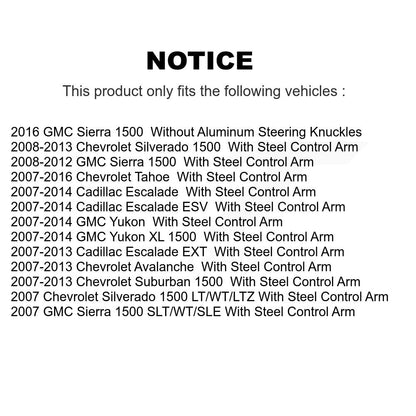 NOTICE

This product only fits the following vehicles :

2016 GMC Sierra 1500 Without Aluminum Steering Knuckles
2008-2013 Chevrolet Silverado 1500 With Steel Control Arm
2008-2012 GMC Sierra 1500 With Steel Control Arm
2007-2016 Chevrolet Tahoe With Steel Control Arm
2007-2014 Cadillac Escalade With Steel Control Arm
2007-2014 Cadillac Escalade ESV With Steel Control Arm
2007-2014 GMC Yukon With Steel Control Arm
2007-2014 GMC Yukon XL 1500 With Steel Control Arm
2007-2013 Cadillac Escalade EXT With Steel Control Arm
2007-2013 Chevrolet Avalanche With Steel Control Arm
2007-2013 Chevrolet Suburban 1500 With Steel Control Arm
2007 Chevrolet Silverado 1500 LT/WT/LTZ With Steel Control Arm
2007 GMC Sierra 1500 SLT/WT/SLE With Steel Control Arm